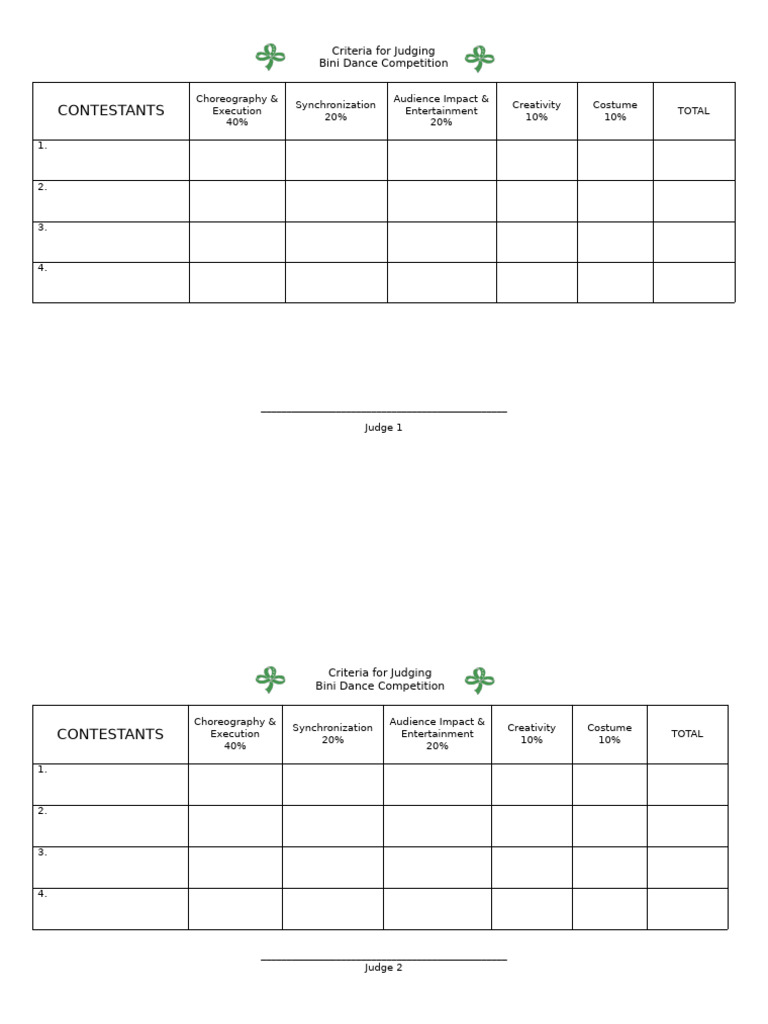 Criteria for Judging
Bini Dance Competition

| CONTESTANTS | Choreography & Execution 40% | Synchronization 20% | Audience Impact & Entertainment 20% | Creativity 10% | Costume 10% | TOTAL |
|---|---|---|---|---|---|---|
| 1. | | | | | | |
| 2. | | | | | | |
| 3. | | | | | | |
| 4. | | | | | | |

____
Judge 1

Criteria for Judging
Bini Dance Competition

| CONTESTANTS | Choreography & Execution 40% | Synchronization 20% | Audience Impact & Entertainment 20% | Creativity 10% | Costume 10% | TOTAL |
|---|---|---|---|---|---|---|
| 1. | | | | | | |
| 2. | | | | | | |
| 3. | | | | | | |
| 4. | | | | | | |

____
Judge 2